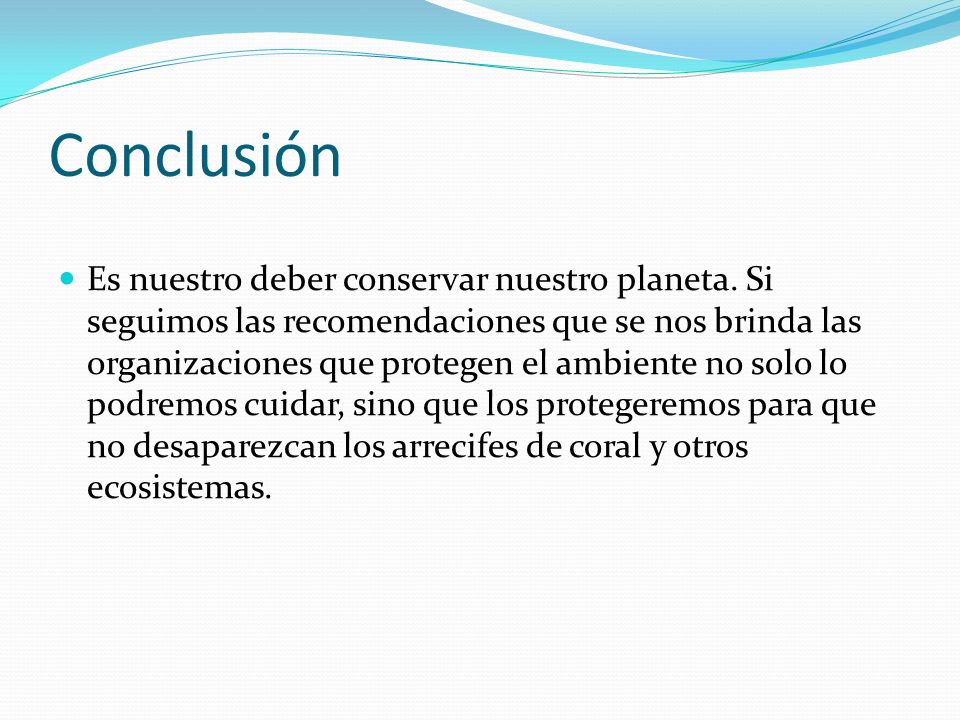 Conclusión

Es nuestro deber conservar nuestro planeta. Si seguimos las recomendaciones que se nos brinda las organizaciones que protegen el ambiente no solo lo podremos cuidar, sino que los protegeremos para que no desaparezcan los arrecifes de coral y otros ecosistemas.